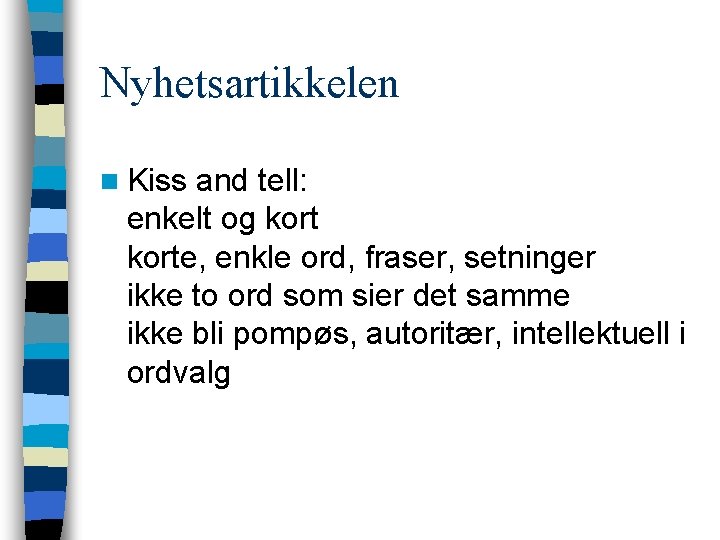 Nyhetsartikkelen

Kiss and tell:
enkelt og kort
korte, enkle ord, fraser, setninger
ikke to ord som sier det samme
ikke bli pompøs, autoritær, intellektuell i ordvalg